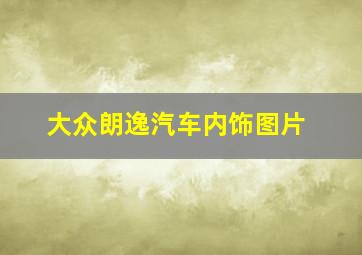 大众朗逸汽车内饰图片